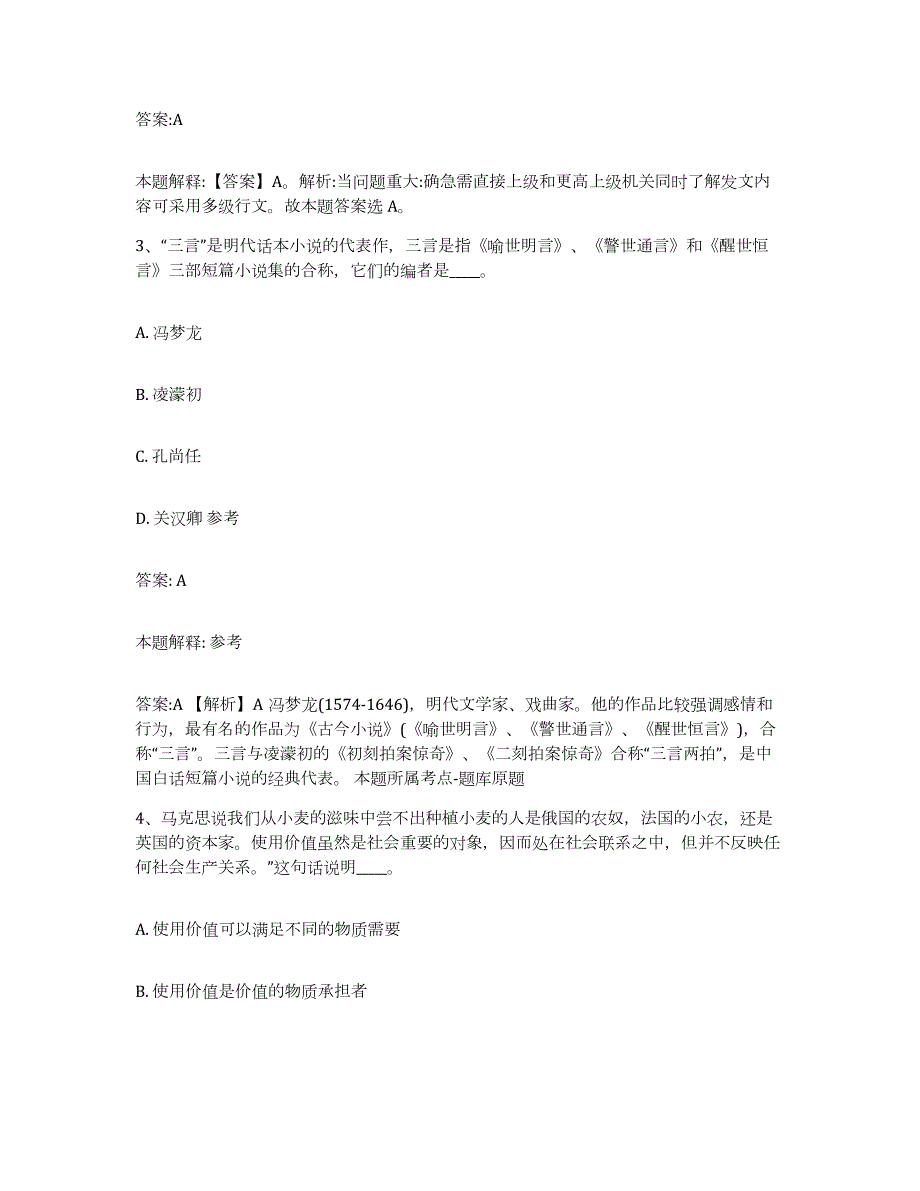 答案:A

本题解释:【答案】A。解析:当问题重大:确急需直接上级和更高上级机关同时了解发文内容可采用多级行文。故本题答案选 A。

3、“三言”是明代话本小说的代表作，三言是指《喻世明言》、《警世通言》和《醒世恒言》三部短篇小说集的合称，它们的编者是____。

A. 冯梦龙

B. 凌濛初

C. 孔尚任

D. 关汉卿 参考

答案: A

本题解释: 参考

答案:A 【解析】A 冯梦龙(1574-1646)，明代文学家、戏曲家。他的作品比较强调感情和行为，最有名的作品为《古今小说》(《喻世明言》、《警世通言》、《醒世恒言》)，合称“三言”。三言与凌濛初的《初刻拍案惊奇》、《二刻拍案惊奇》合称“三言两拍”，是中国白话短篇小说的经典代表。 本题所属考点-题库原题

4、马克思说我们从小麦的滋味中尝不出种植小麦的人是俄国的农奴，法国的小农，还是英国的资本家。使用价值虽然是社会重要的对象，因而处在社会联系之中，但并不反映任何社会生产关系。”这句话说明____。

A. 使用价值可以满足不同的物质需要

B. 使用价值是价值的物质承担者